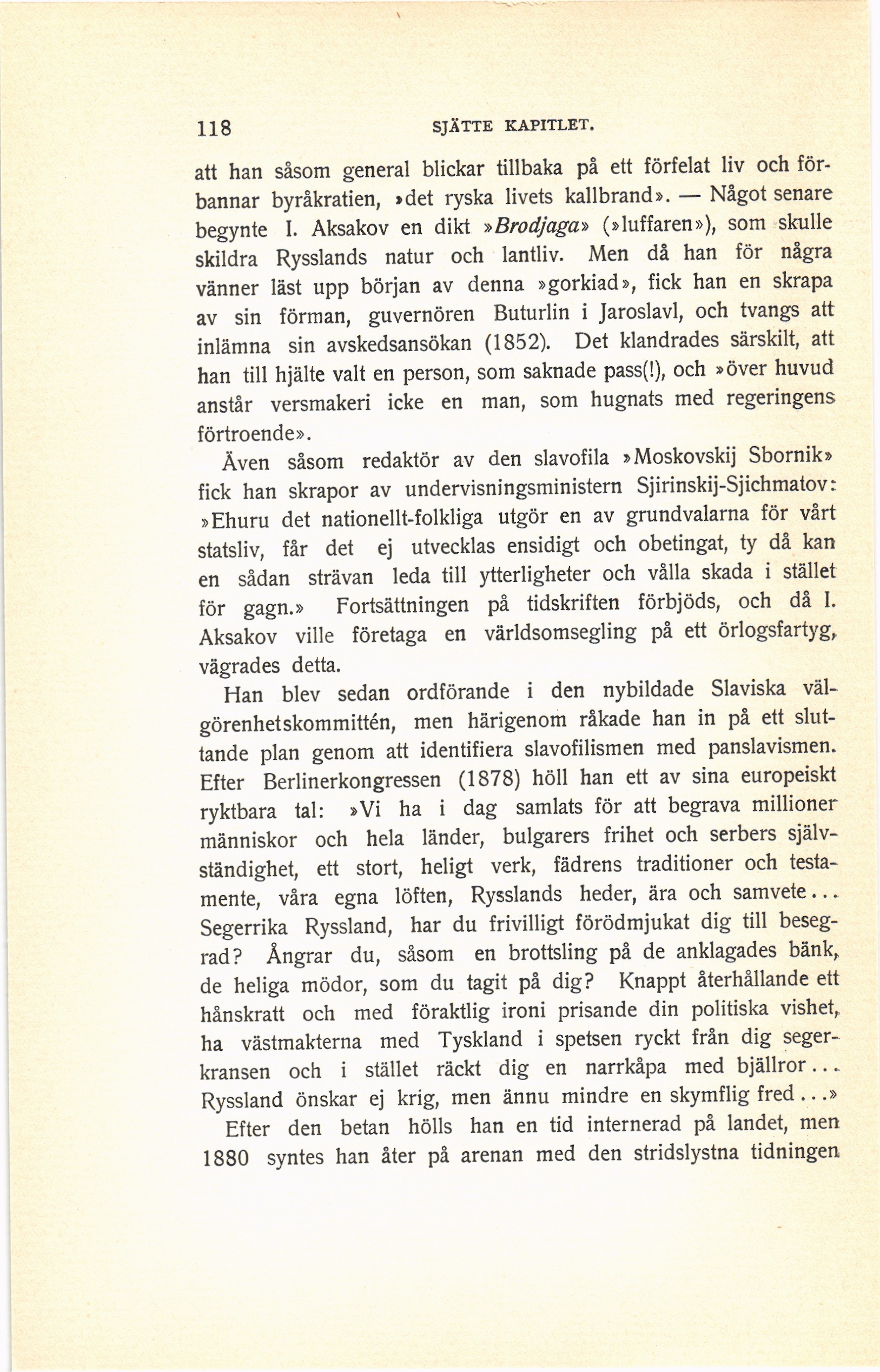 118 SJÄTTE KAPITLET.

att han såsom general blickar tillbaka på ett förfelat liv och förbannar byråkratien, »det ryska livets kallbrand». — Något senare begynte I. Aksakov en dikt »Brodjaga» (»luffaren»), som skulle skildra Rysslands natur och lantliv. Men då han för några vänner läst upp början av denna »gorkiad», fick han en skrapa av sin förman, guvernören Buturlin i Jaroslavl, och tvangs att inlämna sin avskedsansökan (1852). Det klandrades särskilt, att han till hjälte valt en person, som saknade pass(!), och »över huvud anstår versmakeri icke en man, som hugnats med regeringens förtroende».

Även såsom redaktör av den slavofila »Moskovskij Sbornik» fick han skrapor av undervisningsministern Sjirinskij-Sjichmatov: »Ehuru det nationellt-folkliga utgör en av grundvalarna för vårt statsliv, får det ej utvecklas ensidigt och obetingat, ty då kan en sådan strävan leda till ytterligheter och vålla skada i stället för gagn.» Fortsättningen på tidskriften förbjöds, och då I. Aksakov ville företaga en världsomsegling på ett örlogsfartyg, vägrades detta.

Han blev sedan ordförande i den nybildade Slaviska välgörenhetskommittén, men härigenom råkade han in på ett sluttande plan genom att identifiera slavofilismen med panslavismen. Efter Berlinerkongressen (1878) höll han ett av sina europeiskt ryktbara tal: »Vi ha i dag samlats för att begrava millioner människor och hela länder, bulgarers frihet och serbers självständighet, ett stort, heligt verk, fädrens traditioner och testamente, våra egna löften, Rysslands heder, ära och samvete... Segerrika Ryssland, har du frivilligt förödmjukat dig till besegrad? Ångrar du, såsom en brottsling på de anklagades bänk, de heliga mödor, som du tagit på dig? Knappt återhållande ett hånskratt och med föraktlig ironi prisande din politiska vishet, ha västmakterna med Tyskland i spetsen ryckt från dig segerkransen och i stället räckt dig en narrkåpa med bjällror... Ryssland önskar ej krig, men ännu mindre en skymflig fred...»

Efter den betan hölls han en tid internerad på landet, men 1880 syntes han åter på arenan med den stridslystna tidningen